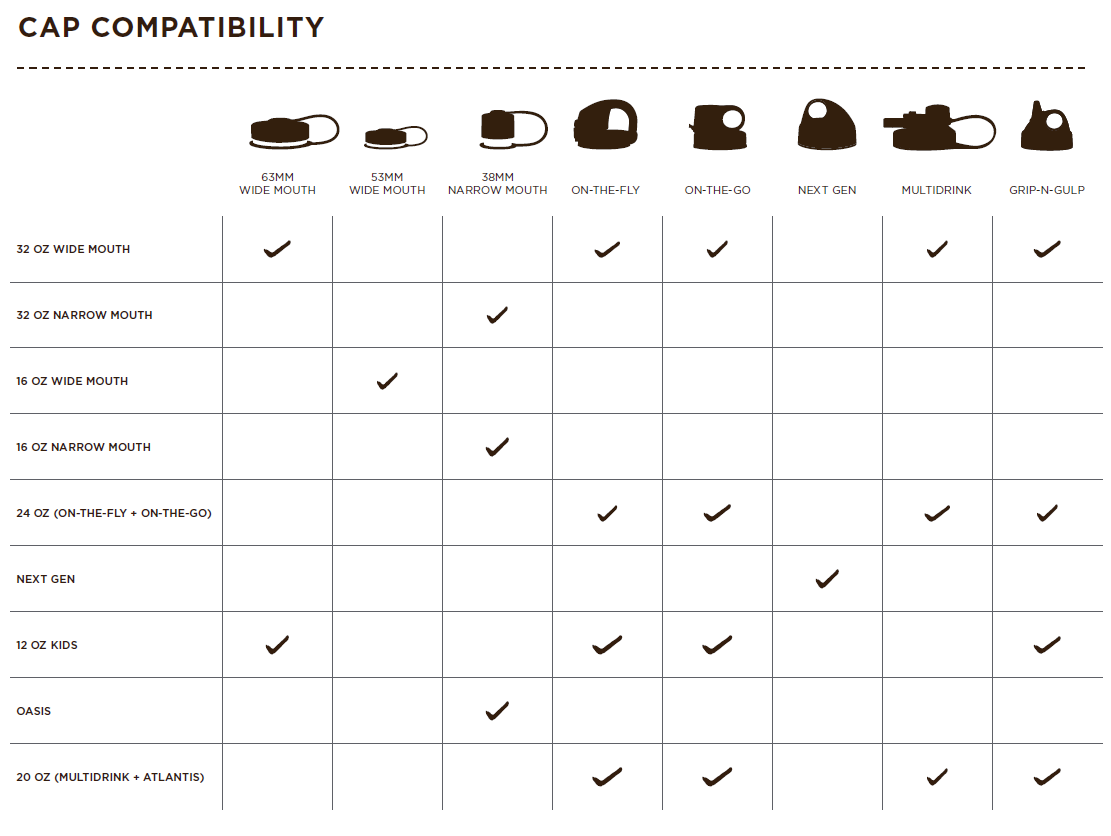 CAP COMPATIBILITY

| | 63MM WIDE MOUTH | 53MM WIDE MOUTH | 38MM NARROW MOUTH | ON-THE-FLY | ON-THE-GO | NEXT GEN | MULTIDRINK | GRIP-N-GULP |
|---|---|---|---|---|---|---|---|---|
| 32 OZ WIDE MOUTH | ✓ | | | ✓ | ✓ | | ✓ | ✓ |
| 32 OZ NARROW MOUTH | | | ✓ | | | | | |
| 16 OZ WIDE MOUTH | | ✓ | | | | | | |
| 16 OZ NARROW MOUTH | | | ✓ | | | | | |
| 24 OZ (ON-THE-FLY + ON-THE-GO) | | | | ✓ | ✓ | | ✓ | ✓ |
| NEXT GEN | | | | | | ✓ | | |
| 12 OZ KIDS | ✓ | | | ✓ | ✓ | | | ✓ |
| OASIS | | | ✓ | | | | | |
| 20 OZ (MULTIDRINK + ATLANTIS) | | | | ✓ | ✓ | | ✓ | ✓ |